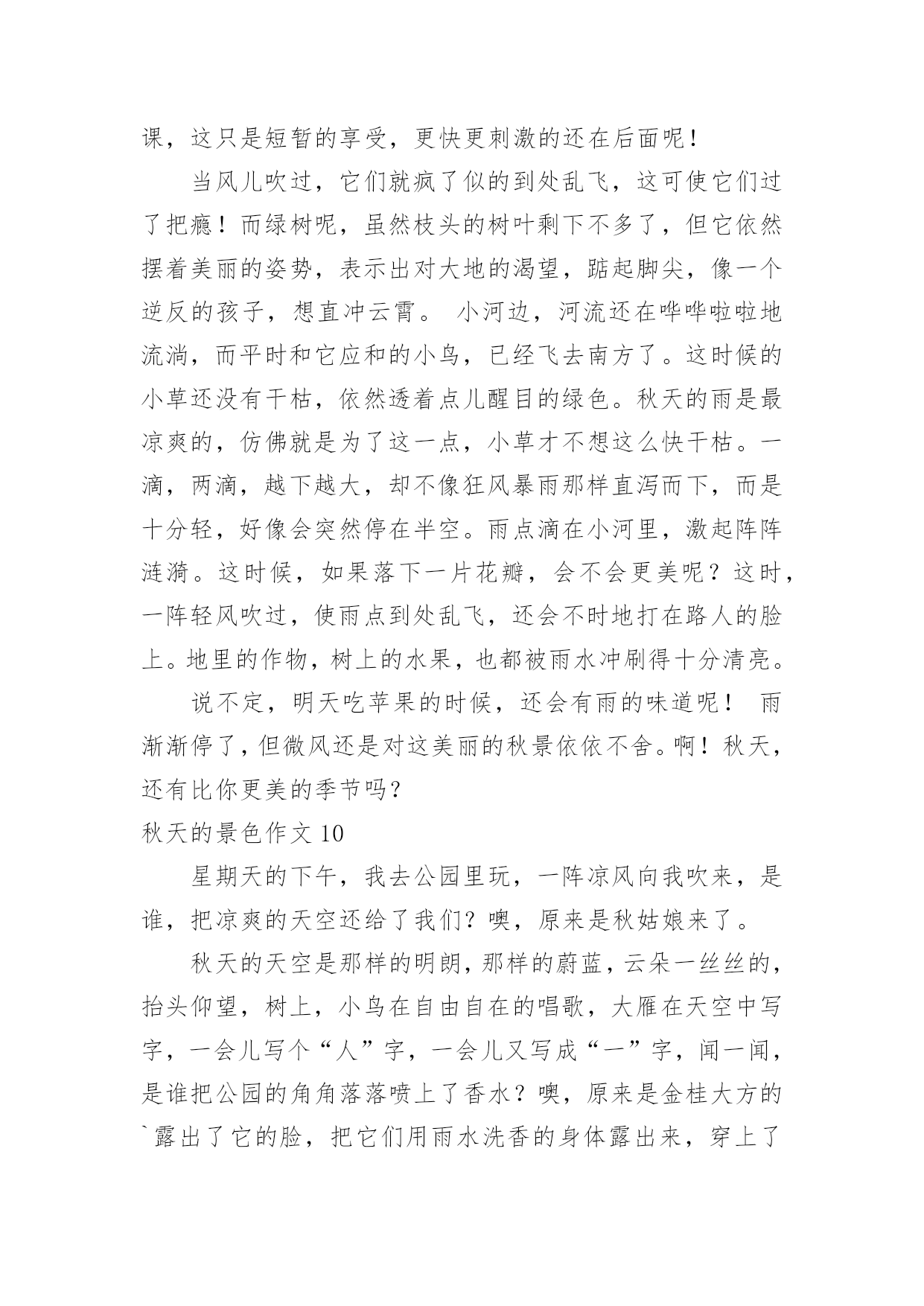 课，这只是短暂的享受，更快更刺激的还在后面呢！

当风儿吹过，它们就疯了似的到处乱飞，这可使它们过了把瘾！而绿树呢，虽然枝头的树叶剩下不多了，但它依然摆着美丽的姿势，表示出对大地的渴望，踮起脚尖，像一个逆反的孩子，想直冲云霄。 小河边，河流还在哗哗啦啦地流淌，而平时和它应和的小鸟，已经飞去南方了。这时候的小草还没有干枯，依然透着点儿醒目的绿色。秋天的雨是最凉爽的，仿佛就是为了这一点，小草才不想这么快干枯。一滴，两滴，越下越大，却不像狂风暴雨那样直泻而下，而是十分轻，好像会突然停在半空。雨点滴在小河里，激起阵阵涟漪。这时候，如果落下一片花瓣，会不会更美呢？这时，一阵轻风吹过，使雨点到处乱飞，还会不时地打在路人的脸上。地里的作物，树上的水果，也都被雨水冲刷得十分清亮。

说不定，明天吃苹果的时候，还会有雨的味道呢！ 雨渐渐停了，但微风还是对这美丽的秋景依依不舍。啊！秋天，还有比你更美的季节吗？

秋天的景色作文 10

星期天的下午，我去公园里玩，一阵凉风向我吹来，是谁，把凉爽的天空还给了我们？噢，原来是秋姑娘来了。

秋天的天空是那样的明朗，那样的蔚蓝，云朵一丝丝的，抬头仰望，树上，小鸟在自由自在的唱歌，大雁在天空中写字，一会儿写个“人”字，一会儿又写成“一”字，闻一闻，是谁把公园的角角落落喷上了香水？噢，原来是金桂大方的`露出了它的脸，把它们用雨水洗香的身体露出来，穿上了